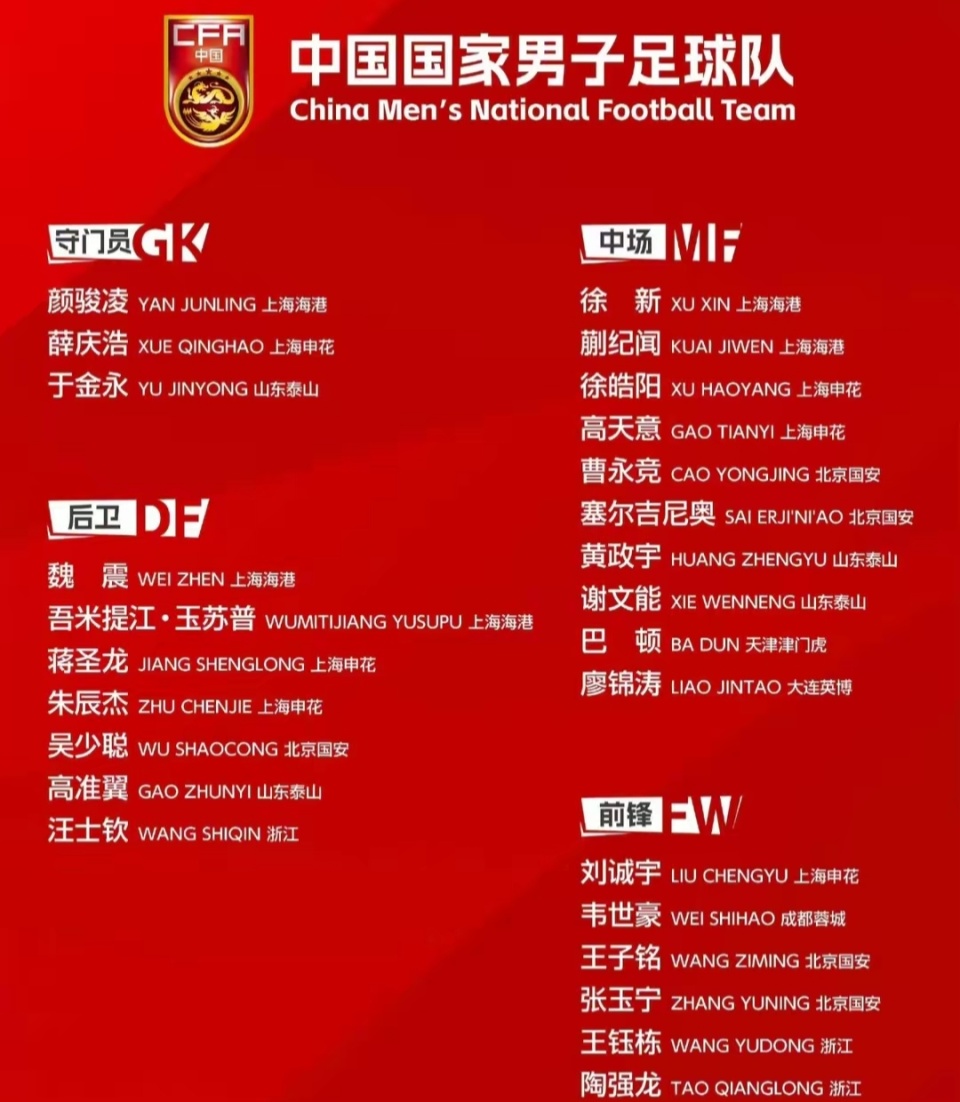 CFA 中国

中国国家男子足球队
China Men's National Football Team

守门员 GK
颜骏凌 YAN JUNLING 上海海港
薛庆浩 XUE QINGHAO 上海申花
于金永 YU JINYONG 山东泰山

后卫 DF
魏 震 WEI ZHEN 上海海港
吾米提江·玉苏普 WUMITIJIANG YUSUPU 上海海港
蒋圣龙 JIANG SHENGLONG 上海申花
朱辰杰 ZHU CHENJIE 上海申花
吴少聪 WU SHAOCONG 北京国安
高准翼 GAO ZHUNYI 山东泰山
汪士钦 WANG SHIQIN 浙江

中场 MF
徐 新 XU XIN 上海海港
蒯纪闻 KUAI JIWEN 上海海港
徐皓阳 XU HAOYANG 上海申花
高天意 GAO TIANYI 上海申花
曹永竞 CAO YONGJING 北京国安
塞尔吉尼奥 SAI ERJI'NI'AO 北京国安
黄政宇 HUANG ZHENGYU 山东泰山
谢文能 XIE WENNENG 山东泰山
巴 顿 BA DUN 天津津门虎
廖锦涛 LIAO JINTAO 大连英博

前锋 FW
刘诚宇 LIU CHENGYU 上海申花
韦世豪 WEI SHIHAO 成都蓉城
王子铭 WANG ZIMING 北京国安
张玉宁 ZHANG YUNING 北京国安
王钰栋 WANG YUDONG 浙江
陶强龙 TAO QIANGLONG 浙江